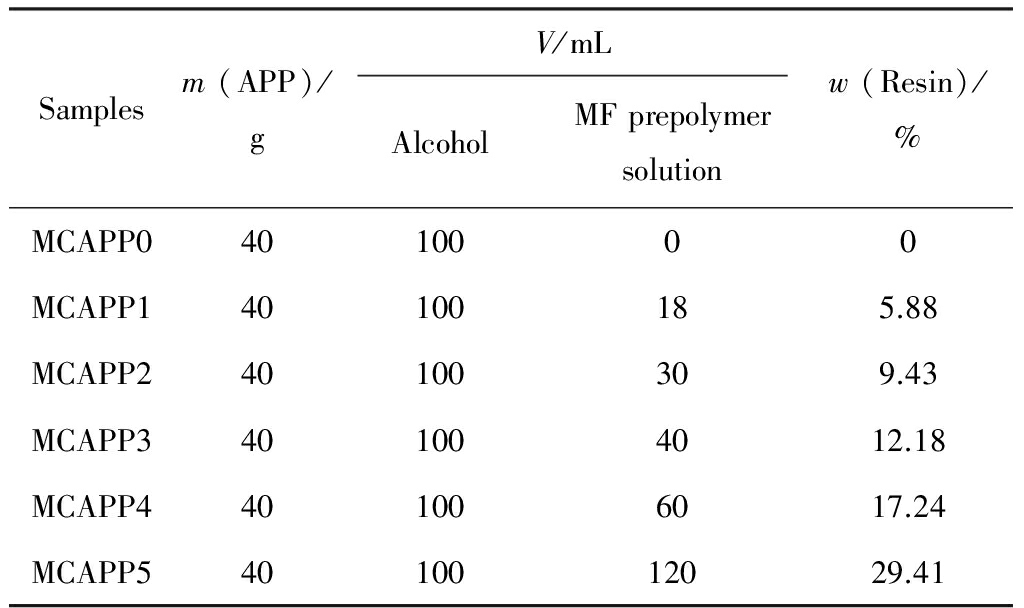 | Samples | $m$ (APP)/ g | $V$/mL Alcohol | $V$/mL MF prepolymer solution | $w$ (Resin)/ % |
|---|---|---|---|---|
| MCAPP0 | 40 | 100 | 0 | 0 |
| MCAPP1 | 40 | 100 | 18 | 5.88 |
| MCAPP2 | 40 | 100 | 30 | 9.43 |
| MCAPP3 | 40 | 100 | 40 | 12.18 |
| MCAPP4 | 40 | 100 | 60 | 17.24 |
| MCAPP5 | 40 | 100 | 120 | 29.41 |